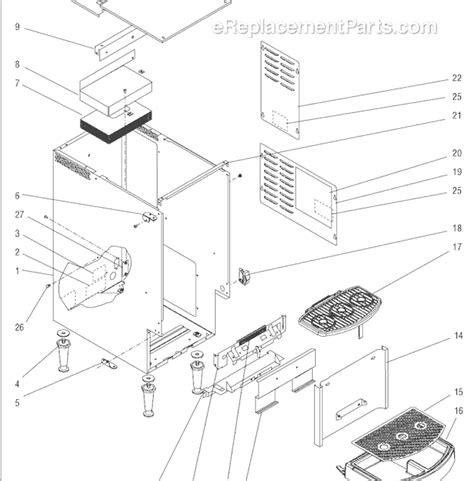 eReplacementParts.com

9
8
7
6
27
3
2
1
26
4
5
22
25
21
20
19
25
18
17
14
15
16